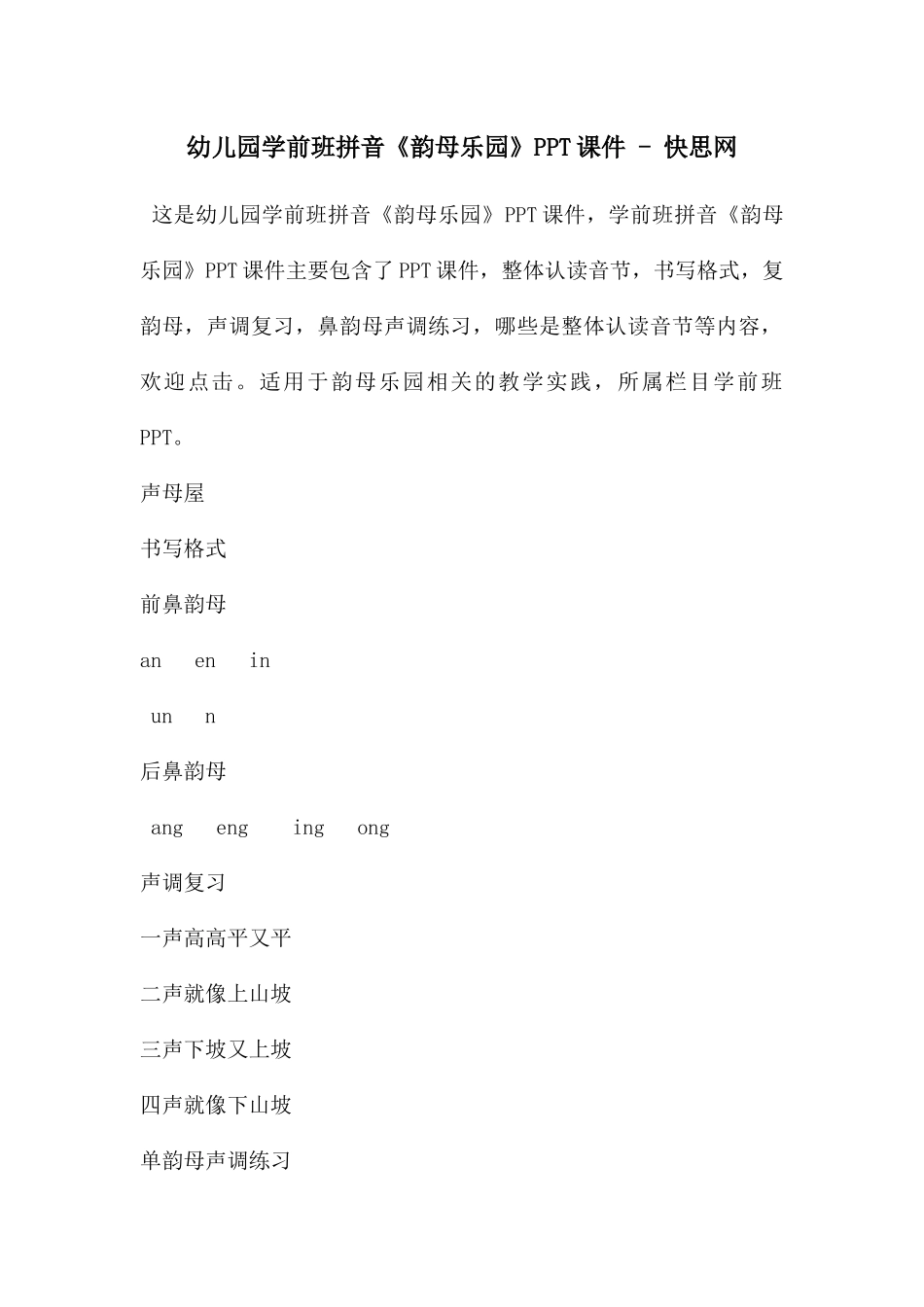 幼儿园学前班拼音《韵母乐园》PPT课件 - 快思网

这是幼儿园学前班拼音《韵母乐园》PPT课件，学前班拼音《韵母乐园》PPT课件主要包含了PPT课件，整体认读音节，书写格式，复韵母，声调复习，鼻韵母声调练习，哪些是整体认读音节等内容，欢迎点击。适用于韵母乐园相关的教学实践，所属栏目学前班PPT。

声母屋

书写格式

前鼻韵母

an en in

un n

后鼻韵母

ang eng ing ong

声调复习

一声高高平又平

二声就像上山坡

三声下坡又上坡

四声就像下山坡

单韵母声调练习